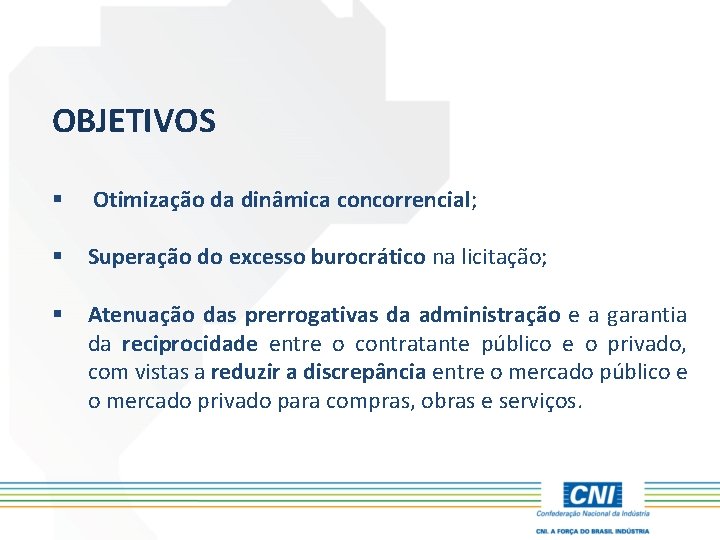 OBJETIVOS

▪ Otimização da dinâmica concorrencial;

▪ Superação do excesso burocrático na licitação;

▪ Atenuação das prerrogativas da administração e a garantia da reciprocidade entre o contratante público e o privado, com vistas a reduzir a discrepância entre o mercado público e o mercado privado para compras, obras e serviços.

CNI
Confederação Nacional da Indústria
CNI. A FORÇA DO BRASIL INDÚSTRIA